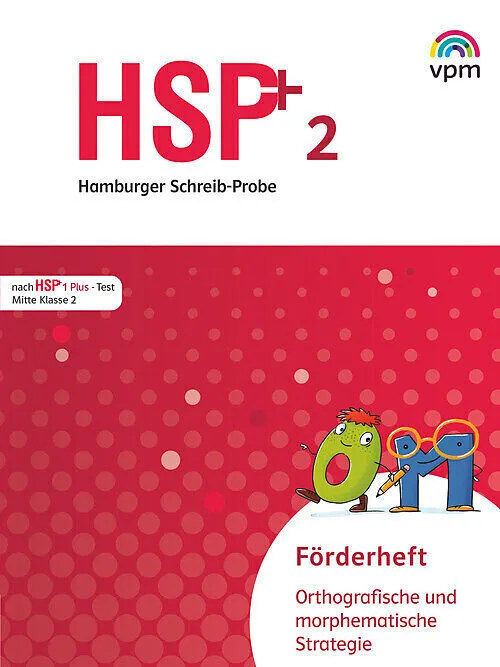 vpm

HSP+ 2

Hamburger Schreib-Probe

nach HSP+ 1 Plus - Test
Mitte Klasse 2

Förderheft

Orthografische und morphematische Strategie